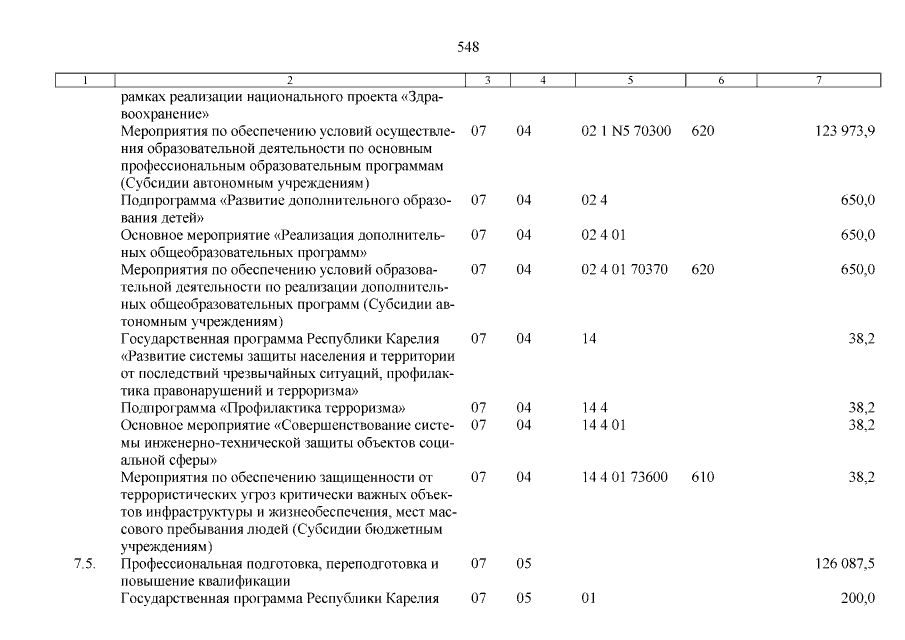 548

| 1 | 2 | 3 | 4 | 5 | 6 | 7 |
|---|---|---|---|---|---|---|
| | рамках реализации национального проекта «Здравоохранение» | | | | | |
| | Мероприятия по обеспечению условий осуществления образовательной деятельности по основным профессиональным образовательным программам (Субсидии автономным учреждениям) | 07 | 04 | 02 1 N5 70300 | 620 | 123 973,9 |
| | Подпрограмма «Развитие дополнительного образования детей» | 07 | 04 | 02 4 | | 650,0 |
| | Основное мероприятие «Реализация дополнительных общеобразовательных программ» | 07 | 04 | 02 4 01 | | 650,0 |
| | Мероприятия по обеспечению условий образовательной деятельности по реализации дополнительных общеобразовательных программ (Субсидии автономным учреждениям) | 07 | 04 | 02 4 01 70370 | 620 | 650,0 |
| | Государственная программа Республики Карелия «Развитие системы защиты населения и территории от последствий чрезвычайных ситуаций, профилактика правонарушений и терроризма» | 07 | 04 | 14 | | 38,2 |
| | Подпрограмма «Профилактика терроризма» | 07 | 04 | 14 4 | | 38,2 |
| | Основное мероприятие «Совершенствование системы инженерно-технической защиты объектов социальной сферы» | 07 | 04 | 14 4 01 | | 38,2 |
| | Мероприятия по обеспечению защищенности от террористических угроз критически важных объектов инфраструктуры и жизнеобеспечения, мест массового пребывания людей (Субсидии бюджетным учреждениям) | 07 | 04 | 14 4 01 73600 | 610 | 38,2 |
| 7.5. | Профессиональная подготовка, переподготовка и повышение квалификации | 07 | 05 | | | 126 087,5 |
| | Государственная программа Республики Карелия | 07 | 05 | 01 | | 200,0 |